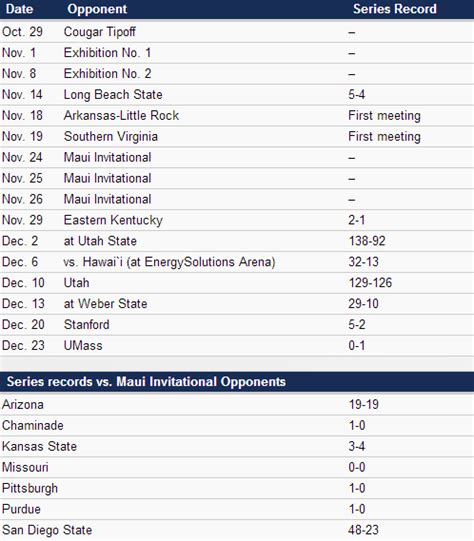 | Date | Opponent | Series Record |
|---|---|---|
| Oct. 29 | Cougar Tipoff | – |
| Nov. 1 | Exhibition No. 1 | – |
| Nov. 8 | Exhibition No. 2 | – |
| Nov. 14 | Long Beach State | 5-4 |
| Nov. 18 | Arkansas-Little Rock | First meeting |
| Nov. 19 | Southern Virginia | First meeting |
| Nov. 24 | Maui Invitational | – |
| Nov. 25 | Maui Invitational | – |
| Nov. 26 | Maui Invitational | – |
| Nov. 29 | Eastern Kentucky | 2-1 |
| Dec. 2 | at Utah State | 138-92 |
| Dec. 6 | vs. Hawai`i (at EnergySolutions Arena) | 32-13 |
| Dec. 10 | Utah | 129-126 |
| Dec. 13 | at Weber State | 29-10 |
| Dec. 20 | Stanford | 5-2 |
| Dec. 23 | UMass | 0-1 |

| Series records vs. Maui Invitational Opponents | |
|---|---|
| Arizona | 19-19 |
| Chaminade | 1-0 |
| Kansas State | 3-4 |
| Missouri | 0-0 |
| Pittsburgh | 1-0 |
| Purdue | 1-0 |
| San Diego State | 48-23 |